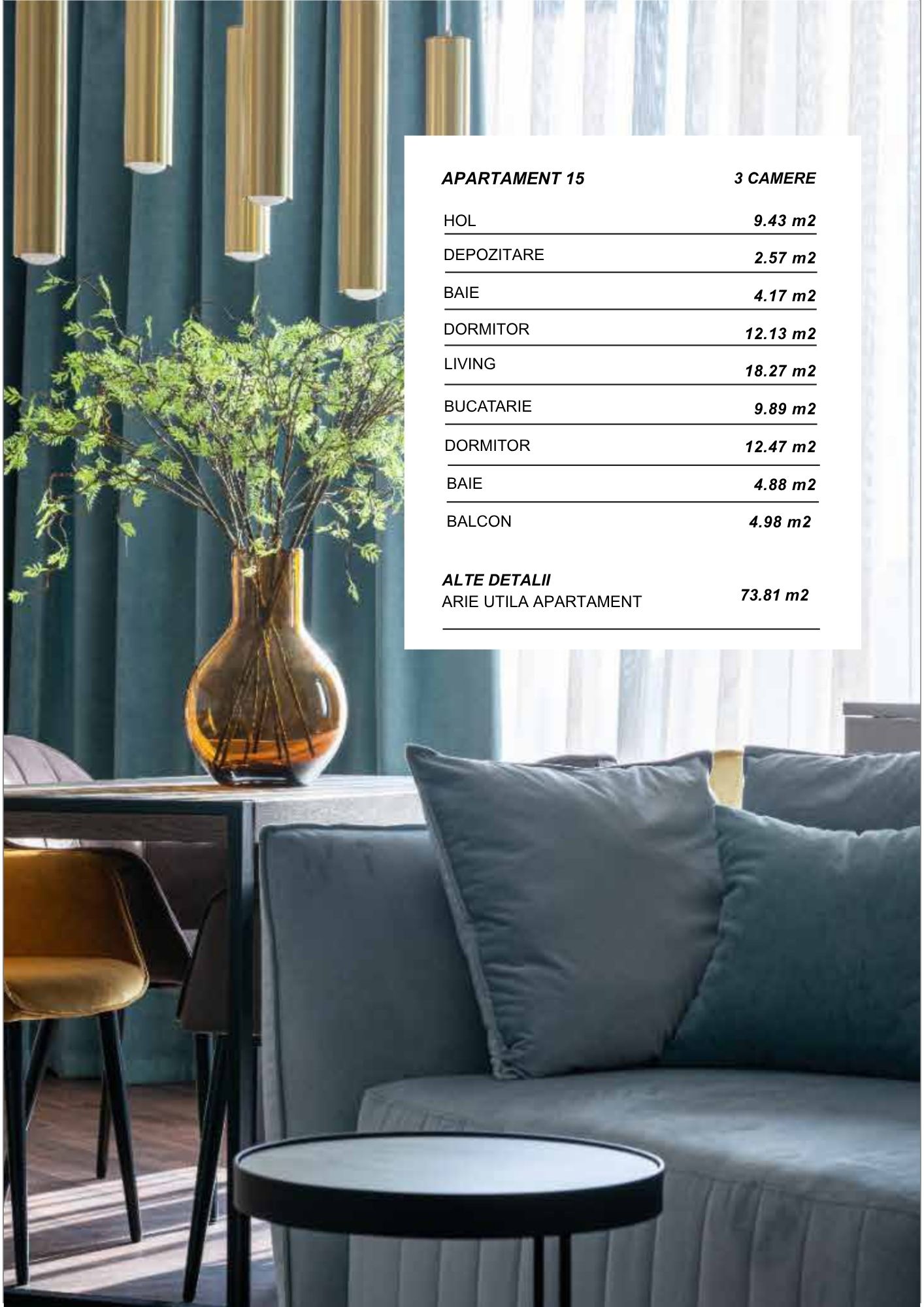 | APARTAMENT 15 | 3 CAMERE |
|---|---|
| HOL | 9.43 m2 |
| DEPOZITARE | 2.57 m2 |
| BAIE | 4.17 m2 |
| DORMITOR | 12.13 m2 |
| LIVING | 18.27 m2 |
| BUCATARIE | 9.89 m2 |
| DORMITOR | 12.47 m2 |
| BAIE | 4.88 m2 |
| BALCON | 4.98 m2 |

ALTE DETALII
ARIE UTILA APARTAMENT 73.81 m2